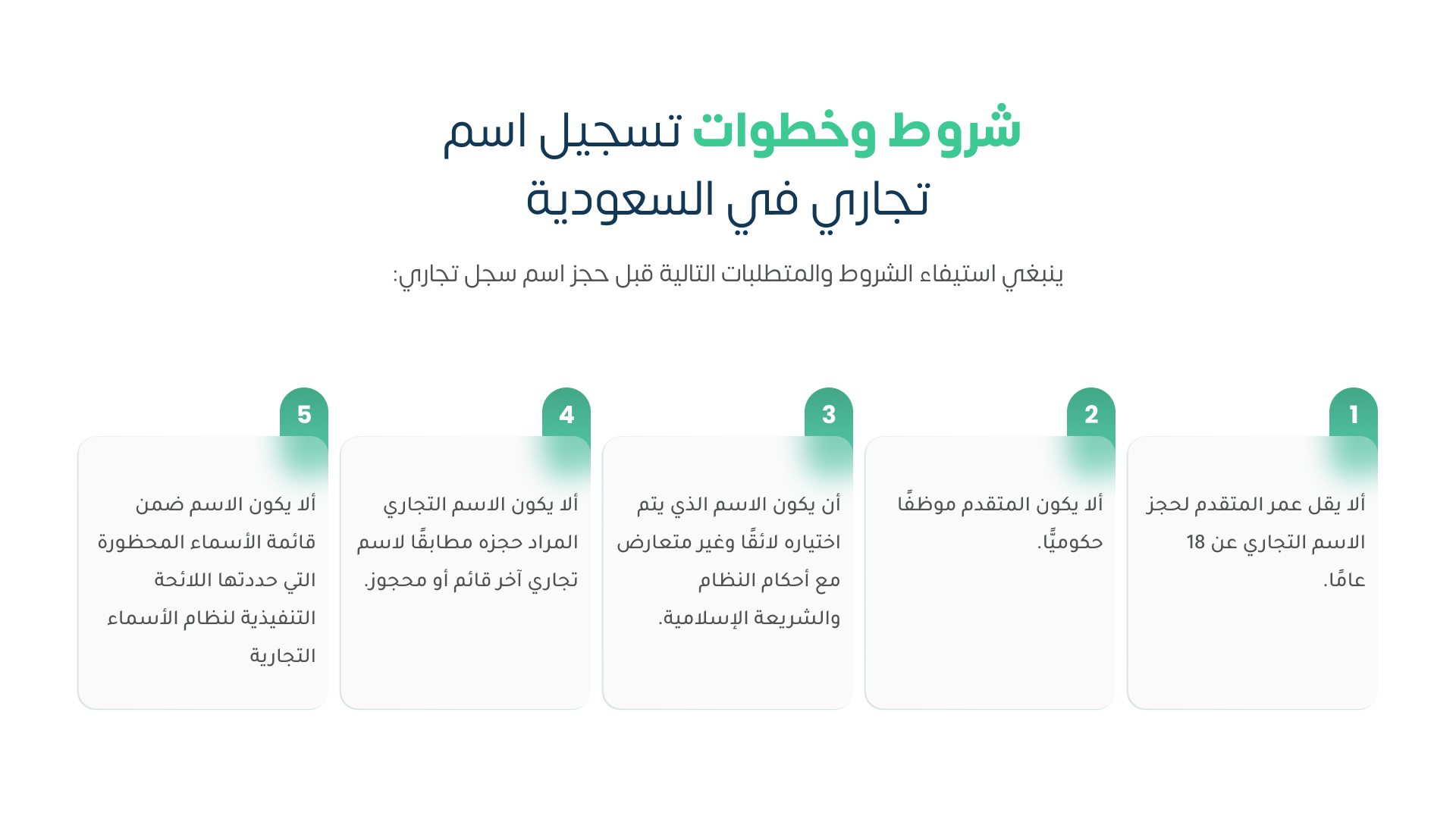 شروط وخطوات تسجيل اسم تجاري في السعودية

ينبغي استيفاء الشروط والمتطلبات التالية قبل حجز اسم سجل تجاري:

1

ألا يقل عمر المتقدم لحجز الاسم التجاري عن 18 عامًا.

2

ألا يكون المتقدم موظفًا حكوميًّا.

3

أن يكون الاسم الذي يتم اختياره لائقًا وغير متعارض مع أحكام النظام والشريعة الإسلامية.

4

ألا يكون الاسم التجاري المراد حجزه مطابقًا لاسم تجاري آخر قائم أو محجوز.

5

ألا يكون الاسم ضمن قائمة الأسماء المحظورة التي حددتها اللائحة التنفيذية لنظام الأسماء التجارية